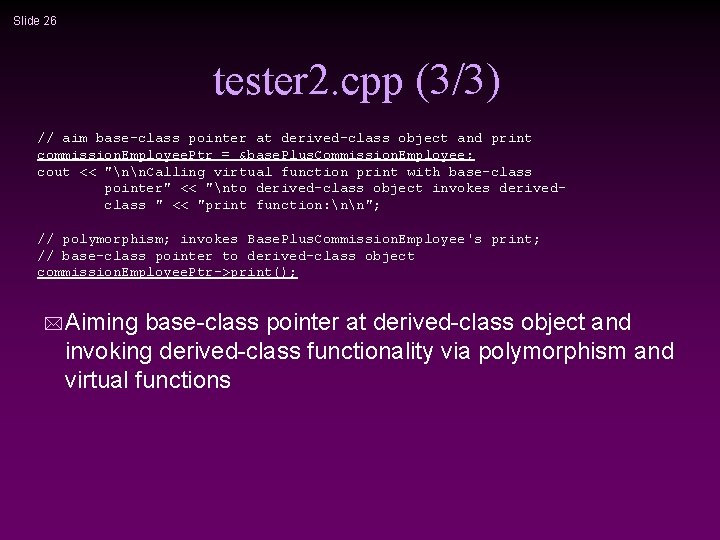 Slide 26

tester2.cpp (3/3)

// aim base-class pointer at derived-class object and print
commissionEmployeePtr = &basePlusCommissionEmployee;
cout << "\n\nCalling virtual function print with base-class
        pointer" << "\nto derived-class object invokes derived-
        class " << "print function:\n\n";

// polymorphism; invokes BasePlusCommissionEmployee's print;
// base-class pointer to derived-class object
commissionEmployeePtr->print();

Aiming base-class pointer at derived-class object and invoking derived-class functionality via polymorphism and virtual functions